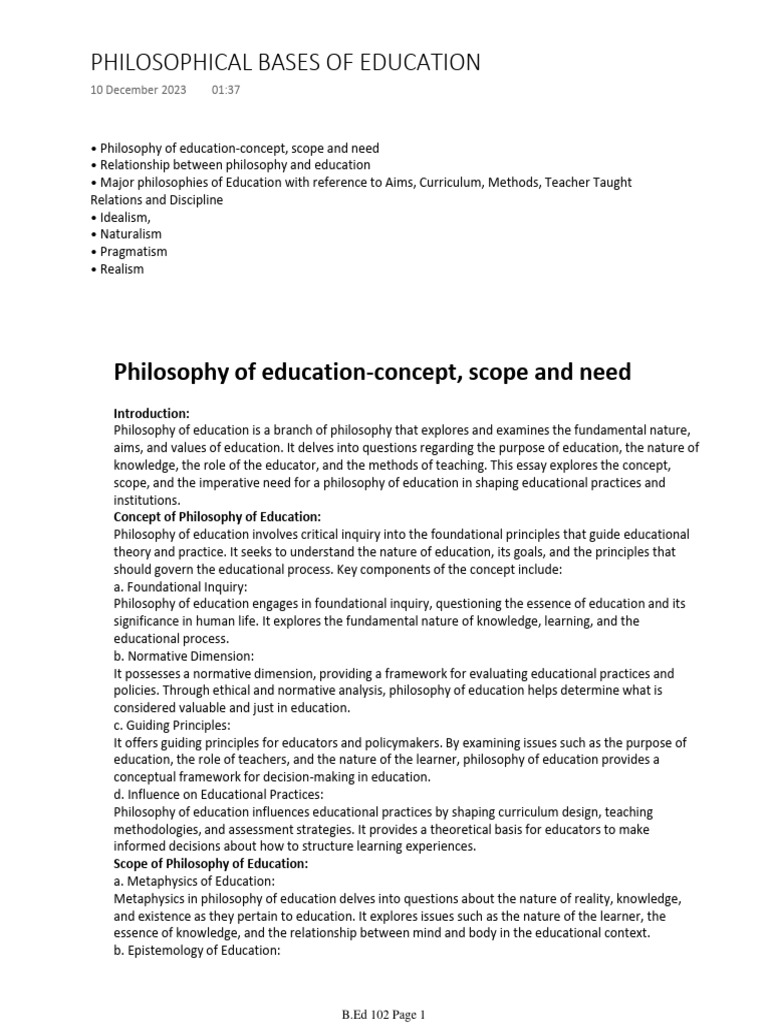 PHILOSOPHICAL BASES OF EDUCATION

10 December 2023 01:37

• Philosophy of education-concept, scope and need
• Relationship between philosophy and education
• Major philosophies of Education with reference to Aims, Curriculum, Methods, Teacher Taught Relations and Discipline
• Idealism,
• Naturalism
• Pragmatism
• Realism

Philosophy of education-concept, scope and need

Introduction:
Philosophy of education is a branch of philosophy that explores and examines the fundamental nature, aims, and values of education. It delves into questions regarding the purpose of education, the nature of knowledge, the role of the educator, and the methods of teaching. This essay explores the concept, scope, and the imperative need for a philosophy of education in shaping educational practices and institutions.
Concept of Philosophy of Education:
Philosophy of education involves critical inquiry into the foundational principles that guide educational theory and practice. It seeks to understand the nature of education, its goals, and the principles that should govern the educational process. Key components of the concept include:
a. Foundational Inquiry:
Philosophy of education engages in foundational inquiry, questioning the essence of education and its significance in human life. It explores the fundamental nature of knowledge, learning, and the educational process.
b. Normative Dimension:
It possesses a normative dimension, providing a framework for evaluating educational practices and policies. Through ethical and normative analysis, philosophy of education helps determine what is considered valuable and just in education.
c. Guiding Principles:
It offers guiding principles for educators and policymakers. By examining issues such as the purpose of education, the role of teachers, and the nature of the learner, philosophy of education provides a conceptual framework for decision-making in education.
d. Influence on Educational Practices:
Philosophy of education influences educational practices by shaping curriculum design, teaching methodologies, and assessment strategies. It provides a theoretical basis for educators to make informed decisions about how to structure learning experiences.
Scope of Philosophy of Education:
a. Metaphysics of Education:
Metaphysics in philosophy of education delves into questions about the nature of reality, knowledge, and existence as they pertain to education. It explores issues such as the nature of the learner, the essence of knowledge, and the relationship between mind and body in the educational context.
b. Epistemology of Education:

B.Ed 102 Page 1